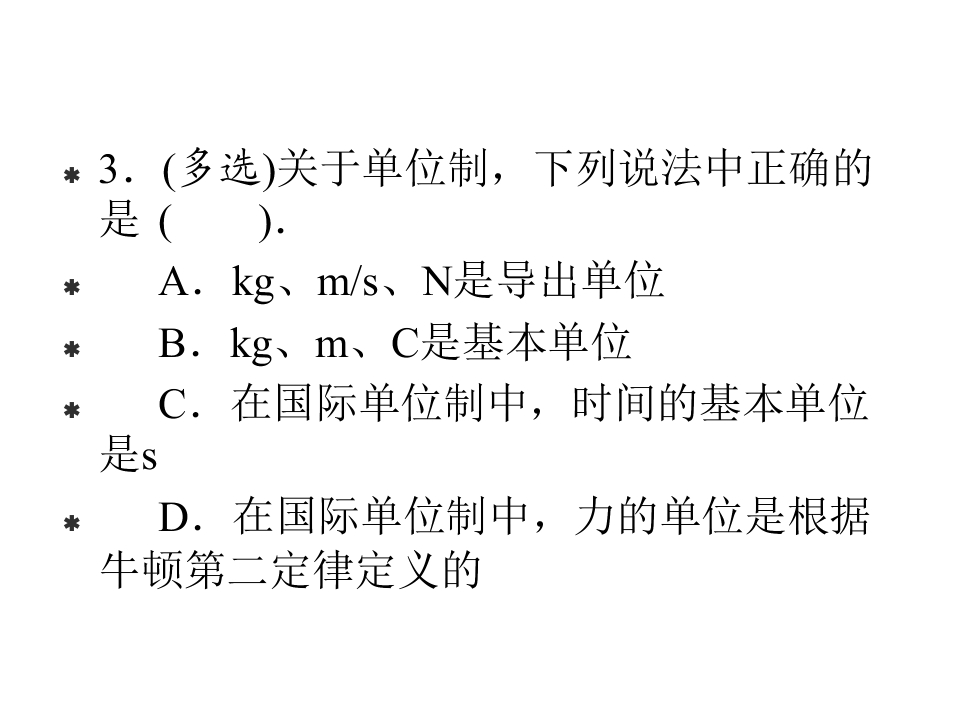 3．(多选)关于单位制，下列说法中正确的是 (　　)．

A．kg、m/s、N是导出单位

B．kg、m、C是基本单位

C．在国际单位制中，时间的基本单位是s

D．在国际单位制中，力的单位是根据牛顿第二定律定义的